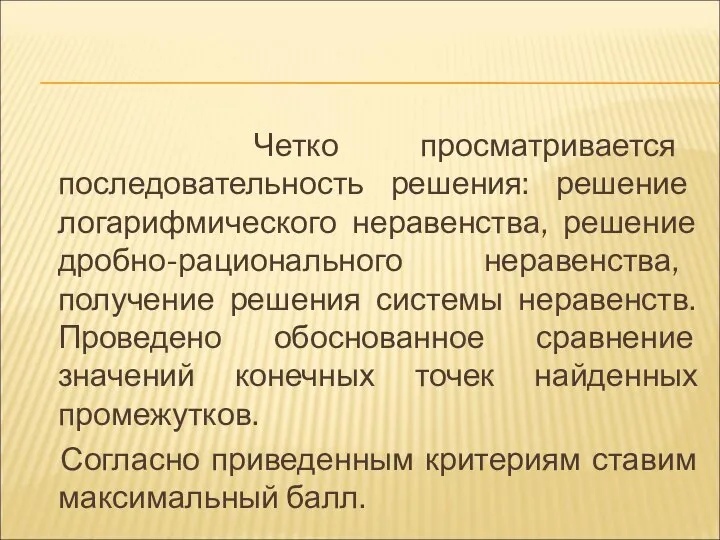 Четко просматривается последовательность решения: решение логарифмического неравенства, решение дробно-рационального неравенства, получение решения системы неравенств. Проведено обоснованное сравнение значений конечных точек найденных промежутков.

Согласно приведенным критериям ставим максимальный балл.